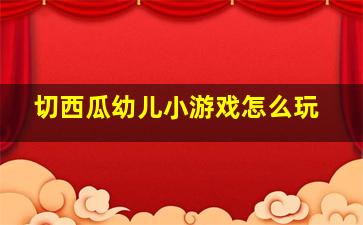 切西瓜幼儿小游戏怎么玩